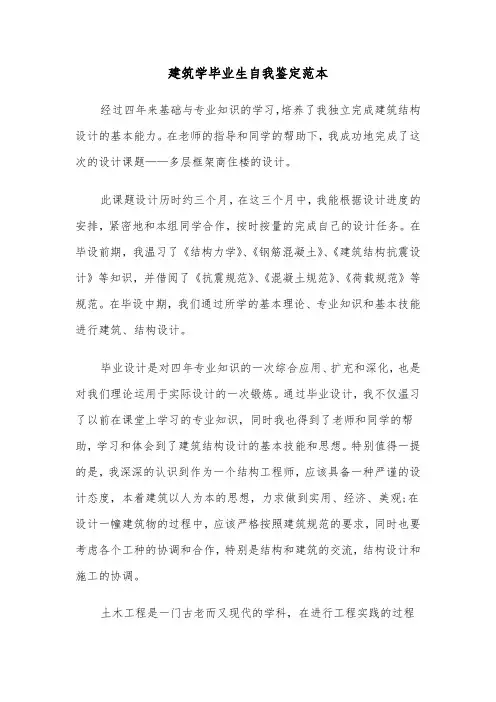 建筑学毕业生自我鉴定范本

经过四年来基础与专业知识的学习,培养了我独立完成建筑结构设计的基本能力。在老师的指导和同学的帮助下,我成功地完成了这次的设计课题——多层框架商住楼的设计。

此课题设计历时约三个月,在这三个月中,我能根据设计进度的安排,紧密地和本组同学合作,按时按量的完成自己的设计任务。在毕设前期,我温习了《结构力学》、《钢筋混凝土》、《建筑结构抗震设计》等知识,并借阅了《抗震规范》、《混凝土规范》、《荷载规范》等规范。在毕设中期,我们通过所学的基本理论、专业知识和基本技能进行建筑、结构设计。

毕业设计是对四年专业知识的一次综合应用、扩充和深化,也是对我们理论运用于实际设计的一次锻炼。通过毕业设计,我不仅温习了以前在课堂上学习的专业知识,同时我也得到了老师和同学的帮助,学习和体会到了建筑结构设计的基本技能和思想。特别值得一提的是,我深深的认识到作为一个结构工程师,应该具备一种严谨的设计态度,本着建筑以人为本的思想,力求做到实用、经济、美观;在设计一幢建筑物的过程中,应该严格按照建筑规范的要求,同时也要考虑各个工种的协调和合作,特别是结构和建筑的交流,结构设计和施工的协调。

土木工程是一门古老而又现代的学科,在进行工程实践的过程